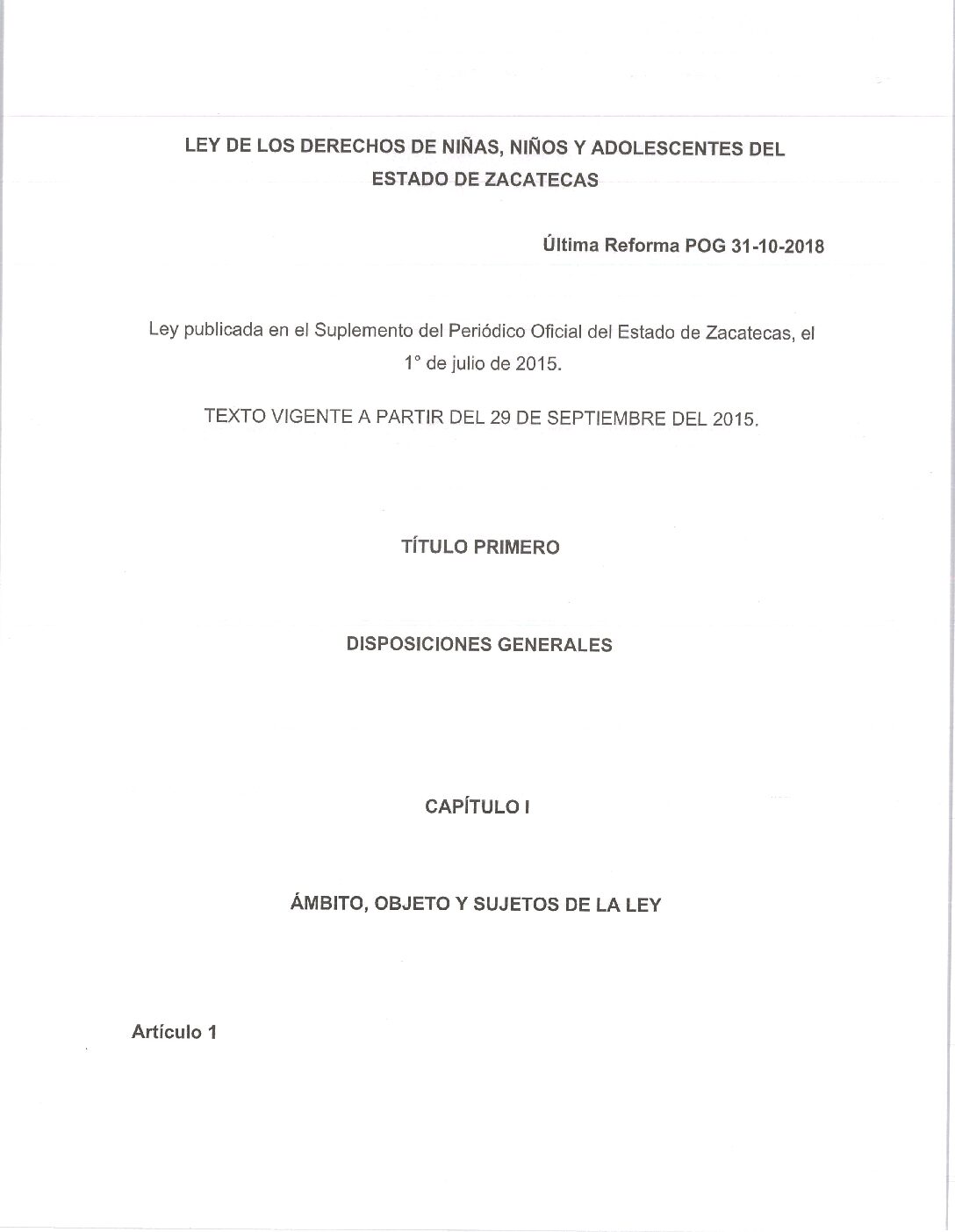 LEY DE LOS DERECHOS DE NIÑAS, NIÑOS Y ADOLESCENTES DEL ESTADO DE ZACATECAS

Última Reforma POG 31-10-2018

Ley publicada en el Suplemento del Periódico Oficial del Estado de Zacatecas, el 1° de julio de 2015.

TEXTO VIGENTE A PARTIR DEL 29 DE SEPTIEMBRE DEL 2015.

TÍTULO PRIMERO

DISPOSICIONES GENERALES

CAPÍTULO I

ÁMBITO, OBJETO Y SUJETOS DE LA LEY

Artículo 1